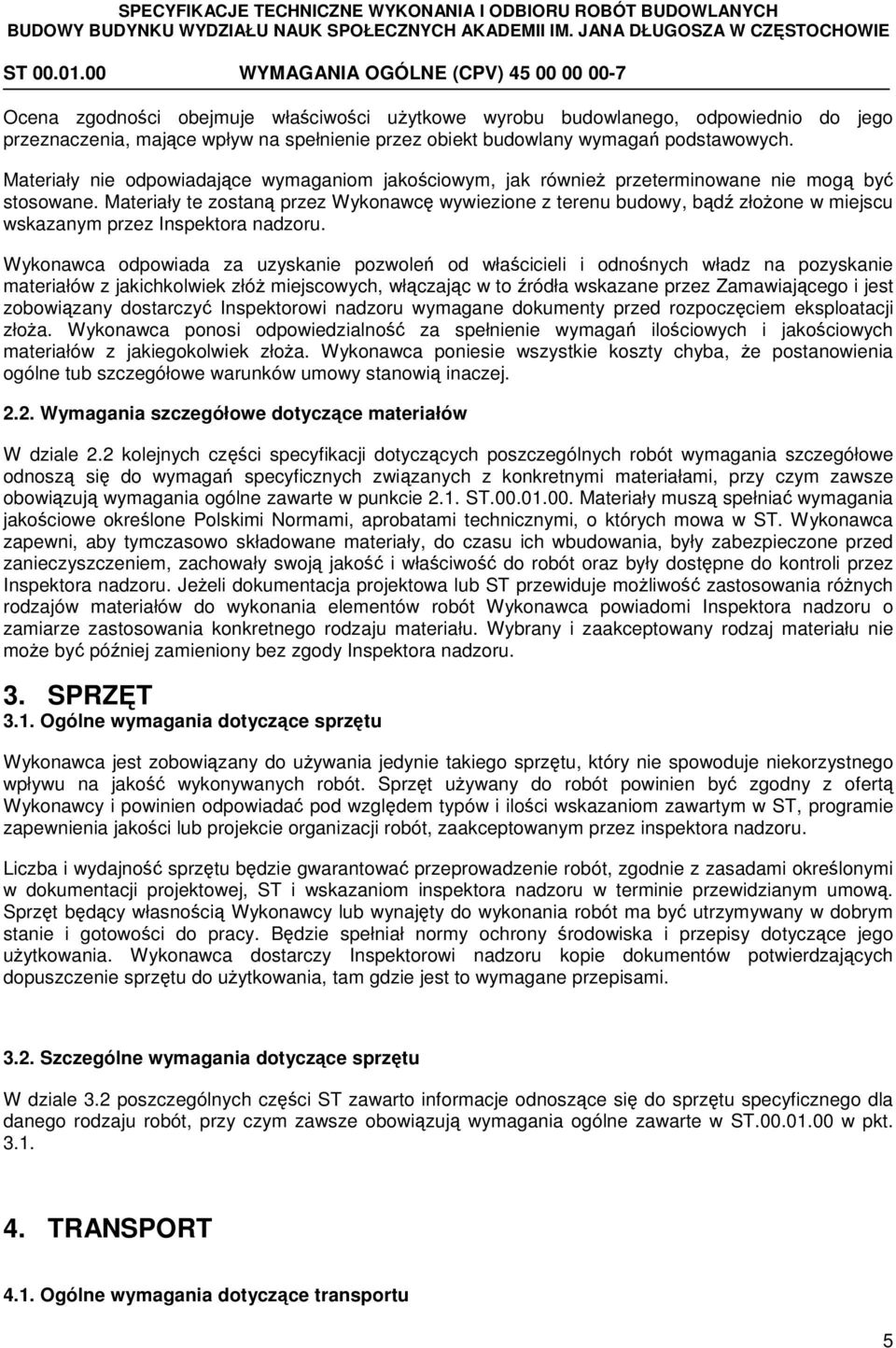 SPECYFIKACJE TECHNICZNE WYKONANIA I ODBIORU ROBÓT BUDOWLANYCH
BUDOWY BUDYNKU WYDZIAŁU NAUK SPOŁECZNYCH AKADEMII IM. JANA DŁUGOSZA W CZĘSTOCHOWIE
ST 00.01.00 WYMAGANIA OGÓLNE (CPV) 45 00 00 00-7

Ocena zgodności obejmuje właściwości użytkowe wyrobu budowlanego, odpowiednio do jego przeznaczenia, mające wpływ na spełnienie przez obiekt budowlany wymagań podstawowych.

Materiały nie odpowiadające wymaganiom jakościowym, jak również przeterminowane nie mogą być stosowane. Materiały te zostaną przez Wykonawcę wywiezione z terenu budowy, bądź złożone w miejscu wskazanym przez Inspektora nadzoru.

Wykonawca odpowiada za uzyskanie pozwoleń od właścicieli i odnośnych władz na pozyskanie materiałów z jakichkolwiek złóż miejscowych, włączając w to źródła wskazane przez Zamawiającego i jest zobowiązany dostarczyć Inspektorowi nadzoru wymagane dokumenty przed rozpoczęciem eksploatacji złoża. Wykonawca ponosi odpowiedzialność za spełnienie wymagań ilościowych i jakościowych materiałów z jakiegokolwiek złoża. Wykonawca poniesie wszystkie koszty chyba, że postanowienia ogólne tub szczegółowe warunków umowy stanowią inaczej.

2.2. Wymagania szczegółowe dotyczące materiałów

W dziale 2.2 kolejnych części specyfikacji dotyczących poszczególnych robót wymagania szczegółowe odnoszą się do wymagań specyficznych związanych z konkretnymi materiałami, przy czym zawsze obowiązują wymagania ogólne zawarte w punkcie 2.1. ST.00.01.00. Materiały muszą spełniać wymagania jakościowe określone Polskimi Normami, aprobatami technicznymi, o których mowa w ST. Wykonawca zapewni, aby tymczasowo składowane materiały, do czasu ich wbudowania, były zabezpieczone przed zanieczyszczeniem, zachowały swoją jakość i właściwość do robót oraz były dostępne do kontroli przez Inspektora nadzoru. Jeżeli dokumentacja projektowa lub ST przewiduje możliwość zastosowania różnych rodzajów materiałów do wykonania elementów robót Wykonawca powiadomi Inspektora nadzoru o zamiarze zastosowania konkretnego rodzaju materiału. Wybrany i zaakceptowany rodzaj materiału nie może być później zamieniony bez zgody Inspektora nadzoru.

3. SPRZĘT
3.1. Ogólne wymagania dotyczące sprzętu

Wykonawca jest zobowiązany do używania jedynie takiego sprzętu, który nie spowoduje niekorzystnego wpływu na jakość wykonywanych robót. Sprzęt używany do robót powinien być zgodny z ofertą Wykonawcy i powinien odpowiadać pod względem typów i ilości wskazaniom zawartym w ST, programie zapewnienia jakości lub projekcie organizacji robót, zaakceptowanym przez inspektora nadzoru.

Liczba i wydajność sprzętu będzie gwarantować przeprowadzenie robót, zgodnie z zasadami określonymi w dokumentacji projektowej, ST i wskazaniom inspektora nadzoru w terminie przewidzianym umową. Sprzęt będący własnością Wykonawcy lub wynajęty do wykonania robót ma być utrzymywany w dobrym stanie i gotowości do pracy. Będzie spełniał normy ochrony środowiska i przepisy dotyczące jego użytkowania. Wykonawca dostarczy Inspektorowi nadzoru kopie dokumentów potwierdzających dopuszczenie sprzętu do użytkowania, tam gdzie jest to wymagane przepisami.

3.2. Szczególne wymagania dotyczące sprzętu

W dziale 3.2 poszczególnych części ST zawarto informacje odnoszące się do sprzętu specyficznego dla danego rodzaju robót, przy czym zawsze obowiązują wymagania ogólne zawarte w ST.00.01.00 w pkt. 3.1.

4. TRANSPORT

4.1. Ogólne wymagania dotyczące transportu

5